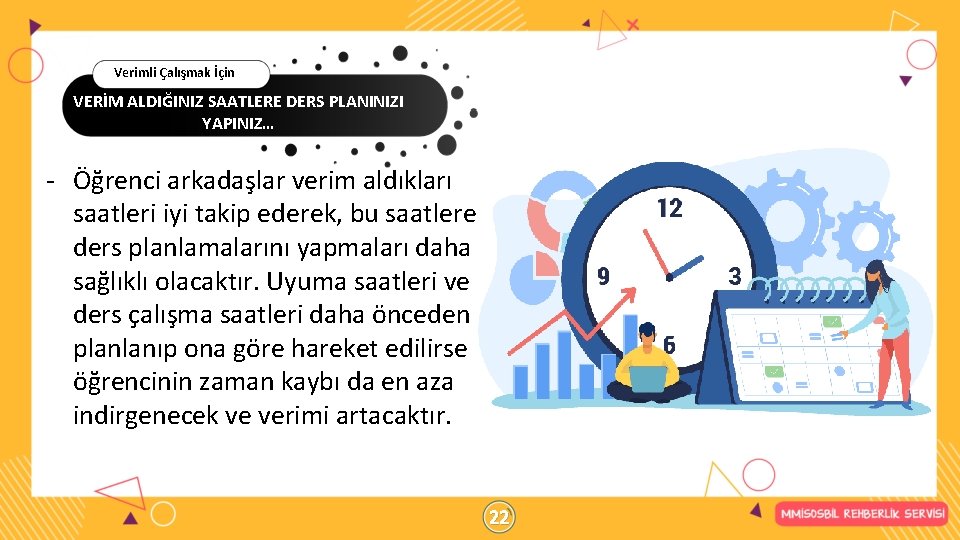 Verimli Çalışmak İçin

VERİM ALDIĞINIZ SAATLERE DERS PLANINIZI YAPINIZ...

- Öğrenci arkadaşlar verim aldıkları saatleri iyi takip ederek, bu saatlere ders planlamalarını yapmaları daha sağlıklı olacaktır. Uyuma saatleri ve ders çalışma saatleri daha önceden planlanıp ona göre hareket edilirse öğrencinin zaman kaybı da en aza indirgenecek ve verimi artacaktır.

12
9
3
6

22

MMİSOSBİL REHBERLİK SERVİSİ